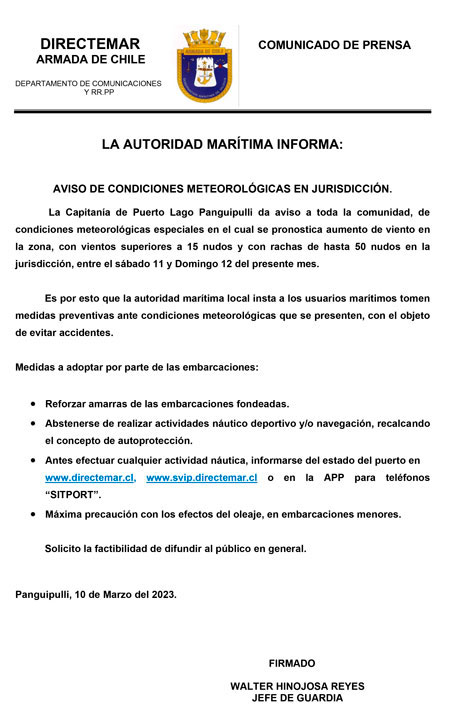 DIRECTEMAR
ARMADA DE CHILE

DEPARTAMENTO DE COMUNICACIONES Y RR.PP

ARMADA DE CHILE

COMUNICADO DE PRENSA

LA AUTORIDAD MARÍTIMA INFORMA:

AVISO DE CONDICIONES METEOROLÓGICAS EN JURISDICCIÓN.

La Capitanía de Puerto Lago Panguipulli da aviso a toda la comunidad, de condiciones meteorológicas especiales en el cual se pronostica aumento de viento en la zona, con vientos superiores a 15 nudos y con rachas de hasta 50 nudos en la jurisdicción, entre el sábado 11 y Domingo 12 del presente mes.

Es por esto que la autoridad marítima local insta a los usuarios marítimos tomen medidas preventivas ante condiciones meteorológicas que se presenten, con el objeto de evitar accidentes.

Medidas a adoptar por parte de las embarcaciones:

• Reforzar amarras de las embarcaciones fondeadas.
• Abstenerse de realizar actividades náutico deportivo y/o navegación, recalcando el concepto de autoprotección.
• Antes efectuar cualquier actividad náutica, informarse del estado del puerto en www.directemar.cl, www.svip.directemar.cl o en la APP para teléfonos "SITPORT".
• Máxima precaución con los efectos del oleaje, en embarcaciones menores.

Solicito la factibilidad de difundir al público en general.

Panguipulli, 10 de Marzo del 2023.

FIRMADO

WALTER HINOJOSA REYES
JEFE DE GUARDIA